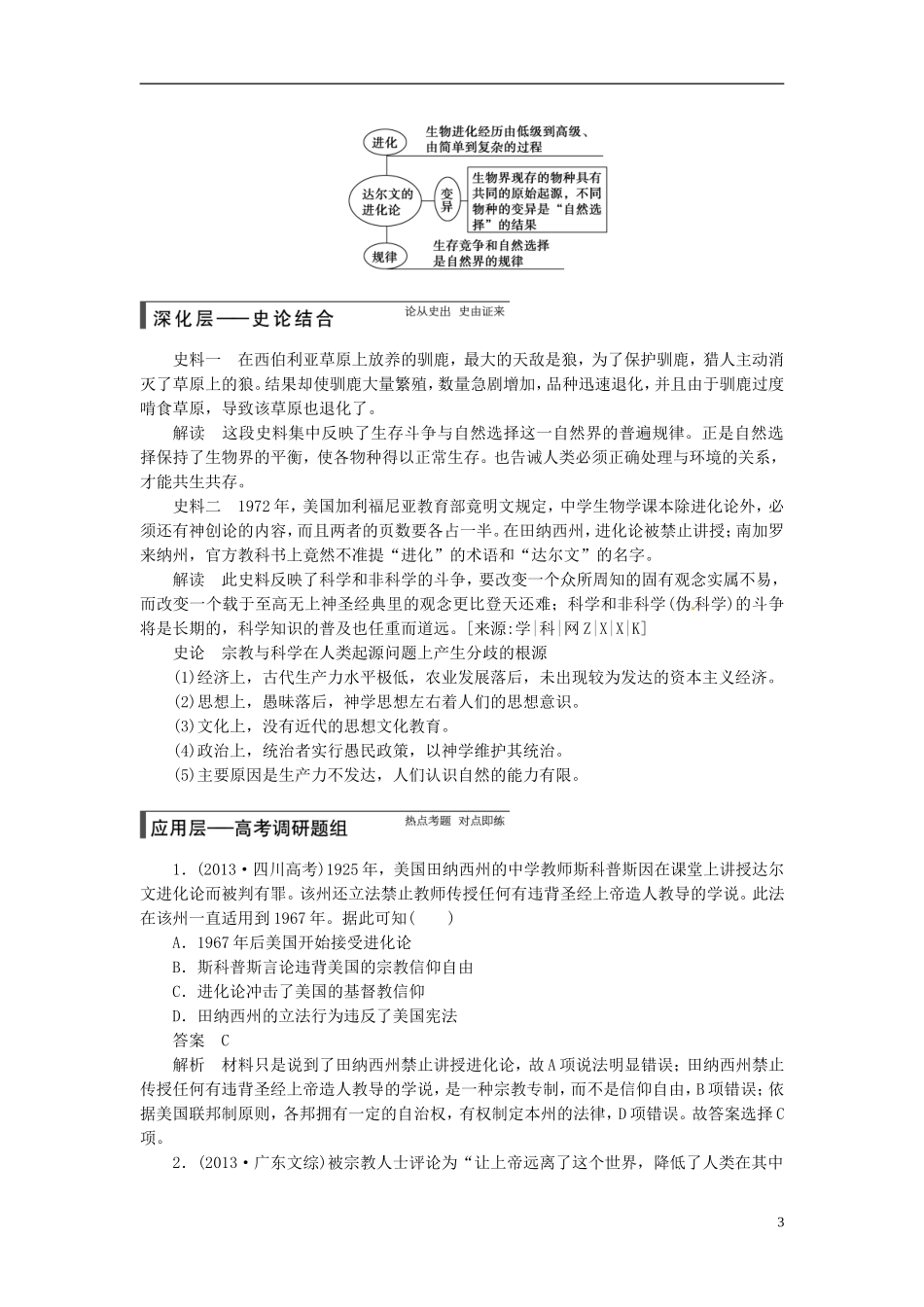 进化

生物进化经历由低级到高级、由简单到复杂的过程

达尔文的进化论

变异

生物界现存的物种具有共同的原始起源，不同物种的变异是“自然选择”的结果

规律

生存竞争和自然选择是自然界的规律

深化层——史论结合

论从史出 史由证来

史料一　在西伯利亚草原上放养的驯鹿，最大的天敌是狼，为了保护驯鹿，猎人主动消灭了草原上的狼。结果却使驯鹿大量繁殖，数量急剧增加，品种迅速退化，并且由于驯鹿过度啃食草原，导致该草原也退化了。

解读　这段史料集中反映了生存斗争与自然选择这一自然界的普遍规律。正是自然选择保持了生物界的平衡，使各物种得以正常生存。也告诫人类必须正确处理与环境的关系，才能共生共存。

史料二　1972年，美国加利福尼亚教育部竟明文规定，中学生物学课本除进化论外，必须还有神创论的内容，而且两者的页数要各占一半。在田纳西州，进化论被禁止讲授；南加罗来纳州，官方教科书上竟然不准提“进化”的术语和“达尔文”的名字。

解读　此史料反映了科学和非科学的斗争，要改变一个众所周知的固有观念实属不易，而改变一个载于至高无上神圣经典里的观念更比登天还难；科学和非科学(伪科学)的斗争将是长期的，科学知识的普及也任重而道远。[来源:学|科|网Z|X|X|K]

史论　宗教与科学在人类起源问题上产生分歧的根源

(1)经济上，古代生产力水平极低，农业发展落后，未出现较为发达的资本主义经济。

(2)思想上，愚昧落后，神学思想左右着人们的思想意识。

(3)文化上，没有近代的思想文化教育。

(4)政治上，统治者实行愚民政策，以神学维护其统治。

(5)主要原因是生产力不发达，人们认识自然的能力有限。

应用层——高考调研题组

热点考题 对点即练

1．(2013·四川高考)1925年，美国田纳西州的中学教师斯科普斯因在课堂上讲授达尔文进化论而被判有罪。该州还立法禁止教师传授任何有违背圣经上帝造人教导的学说。此法在该州一直适用到1967年。据此可知(　　)

A．1967年后美国开始接受进化论

B．斯科普斯言论违背美国的宗教信仰自由

C．进化论冲击了美国的基督教信仰

D．田纳西州的立法行为违反了美国宪法

答案　C

解析　材料只是说到了田纳西州禁止讲授进化论，故A项说法明显错误；田纳西州禁止传授任何有违背圣经上帝造人教导的学说，是一种宗教专制，而不是信仰自由，B项错误；依据美国联邦制原则，各邦拥有一定的自治权，有权制定本州的法律，D项错误。故答案选择C项。

2．(2013·广东文综)被宗教人士评论为“让上帝远离了这个世界，降低了人类在其中

3